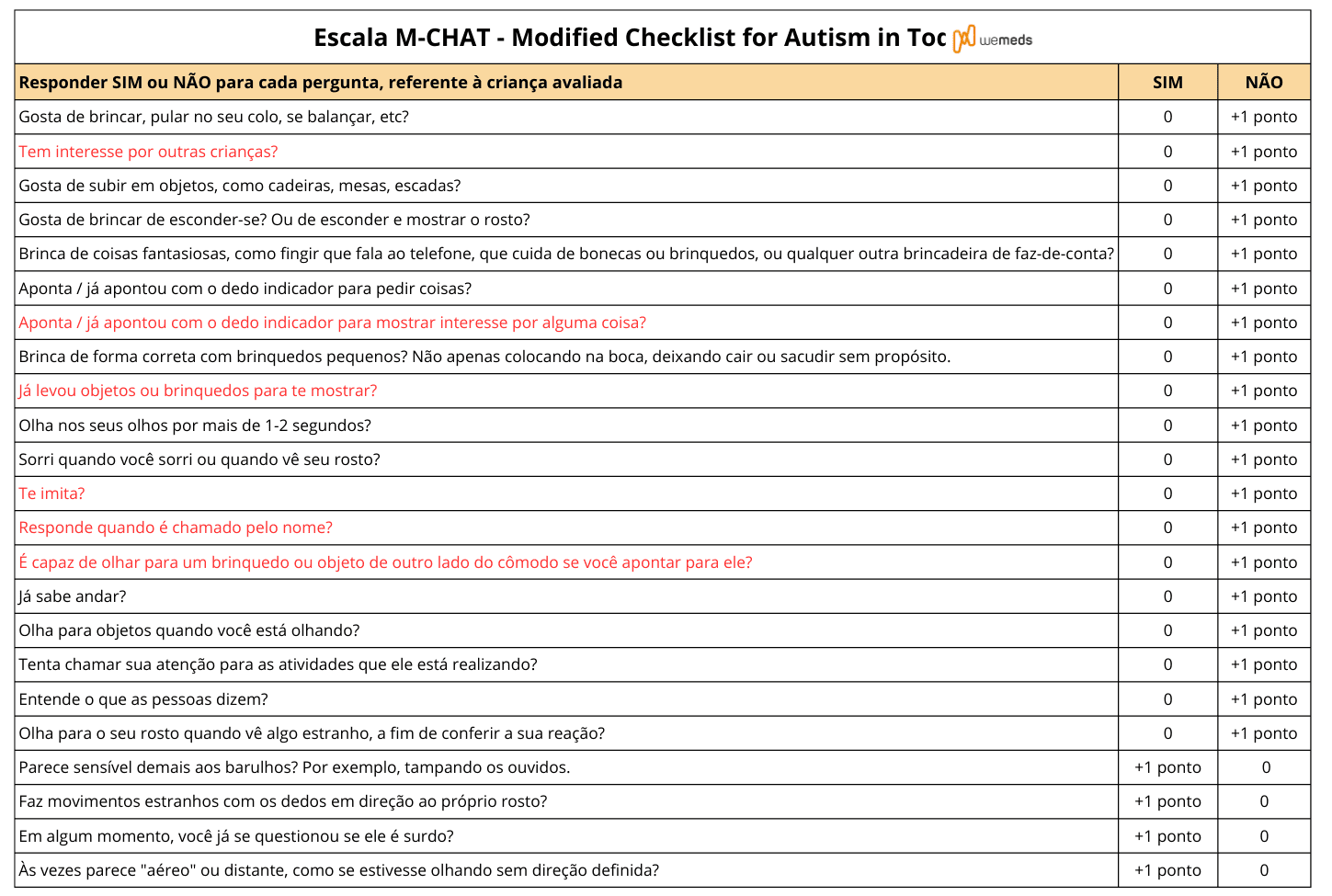 Escala M-CHAT - Modified Checklist for Autism in Toc wemeds

| Responder SIM ou NÃO para cada pergunta, referente à criança avaliada | SIM | NÃO |
|---|---|---|
| Gosta de brincar, pular no seu colo, se balançar, etc? | 0 | +1 ponto |
| Tem interesse por outras crianças? | 0 | +1 ponto |
| Gosta de subir em objetos, como cadeiras, mesas, escadas? | 0 | +1 ponto |
| Gosta de brincar de esconder-se? Ou de esconder e mostrar o rosto? | 0 | +1 ponto |
| Brinca de coisas fantasiosas, como fingir que fala ao telefone, que cuida de bonecas ou brinquedos, ou qualquer outra brincadeira de faz-de-conta? | 0 | +1 ponto |
| Aponta / já apontou com o dedo indicador para pedir coisas? | 0 | +1 ponto |
| Aponta / já apontou com o dedo indicador para mostrar interesse por alguma coisa? | 0 | +1 ponto |
| Brinca de forma correta com brinquedos pequenos? Não apenas colocando na boca, deixando cair ou sacudir sem propósito. | 0 | +1 ponto |
| Já levou objetos ou brinquedos para te mostrar? | 0 | +1 ponto |
| Olha nos seus olhos por mais de 1-2 segundos? | 0 | +1 ponto |
| Sorri quando você sorri ou quando vê seu rosto? | 0 | +1 ponto |
| Te imita? | 0 | +1 ponto |
| Responde quando é chamado pelo nome? | 0 | +1 ponto |
| É capaz de olhar para um brinquedo ou objeto de outro lado do cômodo se você apontar para ele? | 0 | +1 ponto |
| Já sabe andar? | 0 | +1 ponto |
| Olha para objetos quando você está olhando? | 0 | +1 ponto |
| Tenta chamar sua atenção para as atividades que ele está realizando? | 0 | +1 ponto |
| Entende o que as pessoas dizem? | 0 | +1 ponto |
| Olha para o seu rosto quando vê algo estranho, a fim de conferir a sua reação? | 0 | +1 ponto |
| Parece sensível demais aos barulhos? Por exemplo, tampando os ouvidos. | +1 ponto | 0 |
| Faz movimentos estranhos com os dedos em direção ao próprio rosto? | +1 ponto | 0 |
| Em algum momento, você já se questionou se ele é surdo? | +1 ponto | 0 |
| Às vezes parece "aéreo" ou distante, como se estivesse olhando sem direção definida? | +1 ponto | 0 |